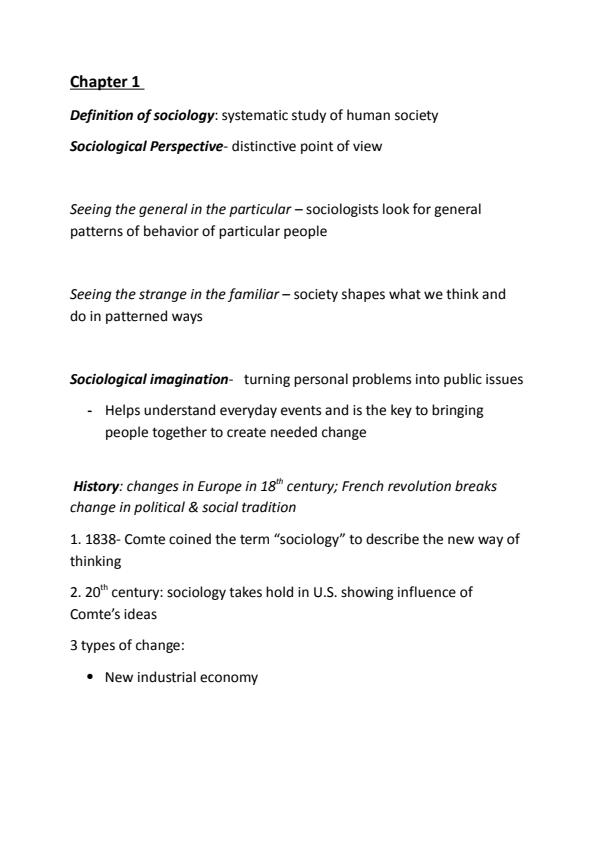 Chapter 1

Definition of sociology: systematic study of human society

Sociological Perspective- distinctive point of view

Seeing the general in the particular – sociologists look for general patterns of behavior of particular people

Seeing the strange in the familiar – society shapes what we think and do in patterned ways

Sociological imagination- turning personal problems into public issues

- Helps understand everyday events and is the key to bringing people together to create needed change

History: changes in Europe in 18$^{th}$ century; French revolution breaks change in political & social tradition

1. 1838- Comte coined the term “sociology” to describe the new way of thinking

2. 20$^{th}$ century: sociology takes hold in U.S. showing influence of Comte’s ideas

3 types of change:

• New industrial economy